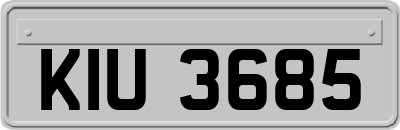 KIU 3685